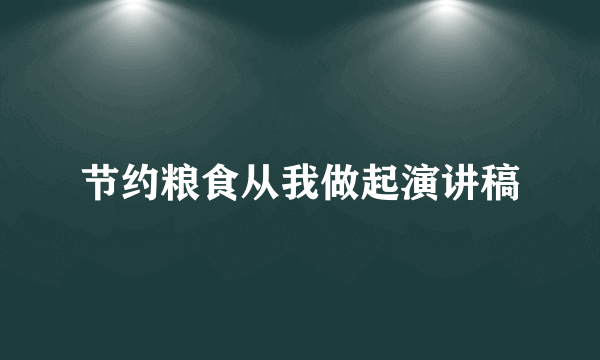 节约粮食从我做起演讲稿